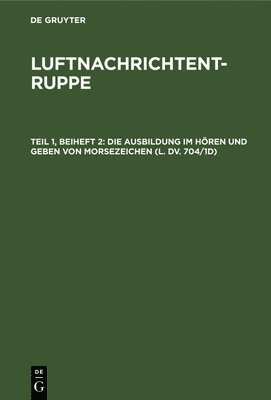 DE GRUYTER

LUFTNACHRICHTENTRUPPE

TEIL 1, BEIHEFT 2: DIE AUSBILDUNG IM HÖREN UND GEBEN VON MORSEZEICHEN (L. DV. 704/1D)

DE G